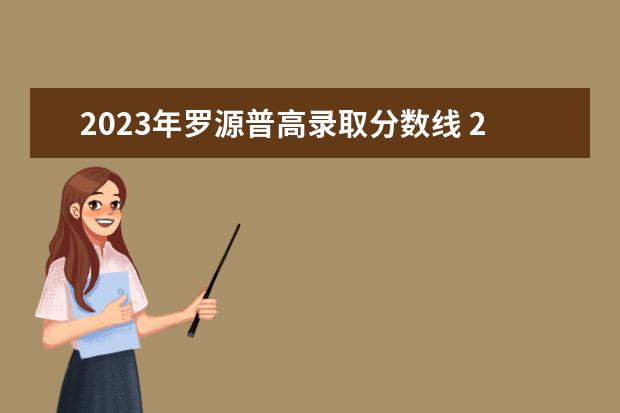 2023年罗源普高录取分数线 2